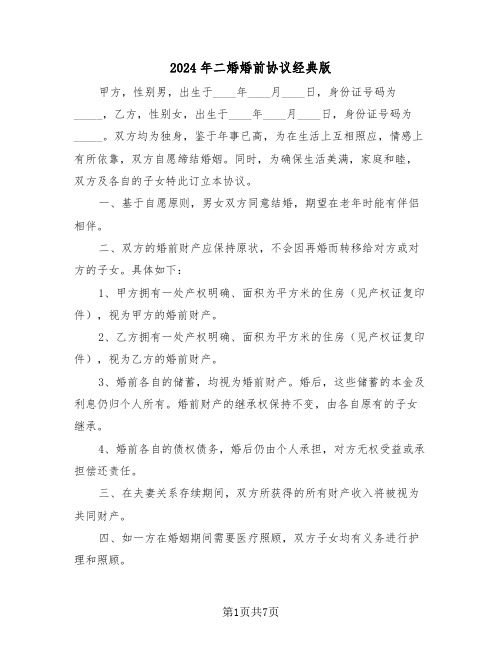 2024年二婚婚前协议经典版

甲方，性别男，出生于____年____月____日，身份证号码为_____，乙方，性别女，出生于____年____月____日，身份证号码为_____。双方均为独身，鉴于年事已高，为在生活上互相照应，情感上有所依靠，双方自愿缔结婚姻。同时，为确保生活美满，家庭和睦，双方及各自的子女特此订立本协议。

一、基于自愿原则，男女双方同意结婚，期望在老年时能有伴侣相伴。

二、双方的婚前财产应保持原状，不会因再婚而转移给对方或对方的子女。具体如下：

1、甲方拥有一处产权明确、面积为平方米的住房（见产权证复印件），视为甲方的婚前财产。

2、乙方拥有一处产权明确、面积为平方米的住房（见产权证复印件），视为乙方的婚前财产。

3、婚前各自的储蓄，均视为婚前财产。婚后，这些储蓄的本金及利息仍归个人所有。婚前财产的继承权保持不变，由各自原有的子女继承。

4、婚前各自的债权债务，婚后仍由个人承担，对方无权受益或承担偿还责任。

三、在夫妻关系存续期间，双方所获得的所有财产收入将被视为共同财产。

四、如一方在婚姻期间需要医疗照顾，双方子女均有义务进行护理和照顾。

第1页共7页